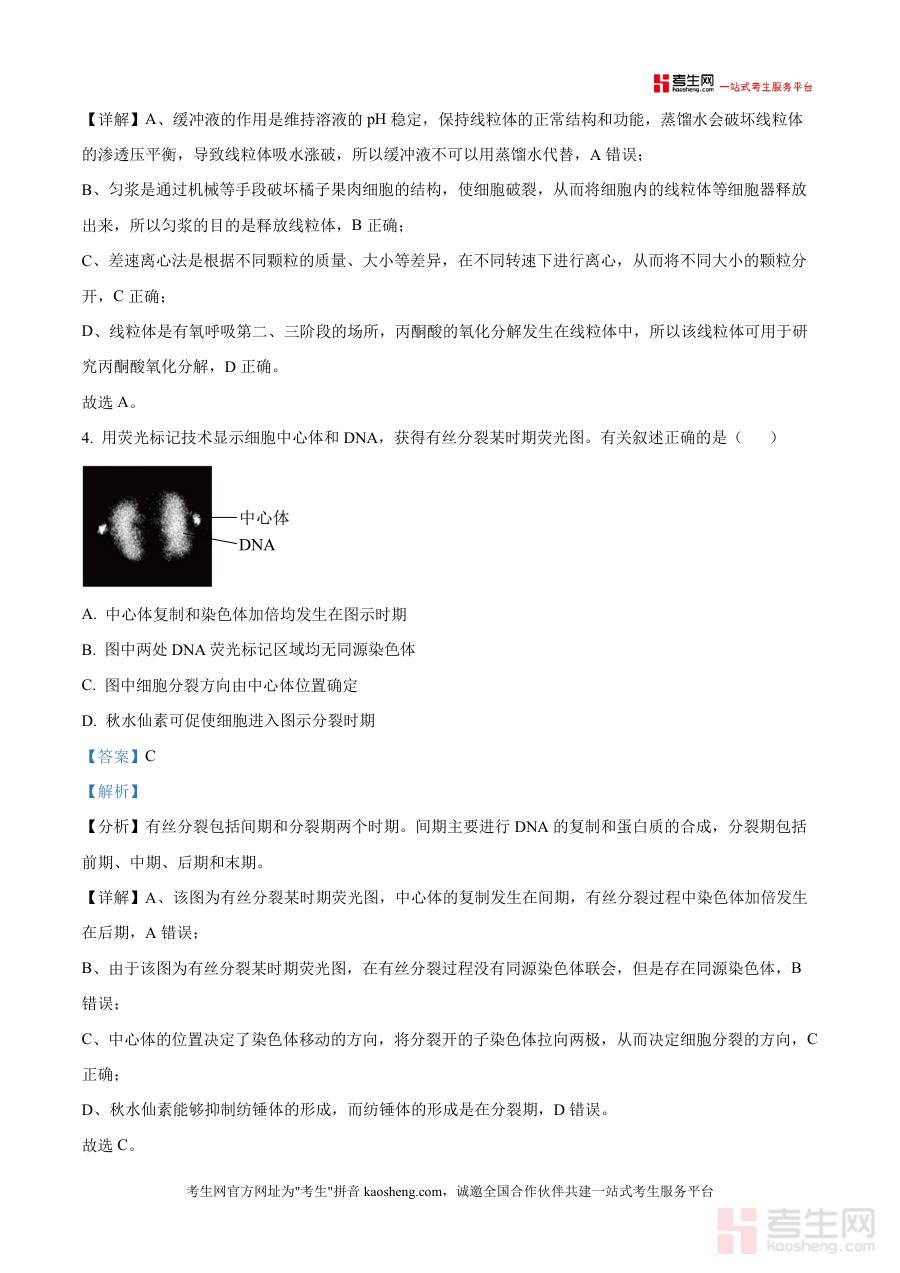 考生网 kaosheng.com 一站式考生服务平台

【详解】A、缓冲液的作用是维持溶液的 pH 稳定，保持线粒体的正常结构和功能，蒸馏水会破坏线粒体的渗透压平衡，导致线粒体吸水涨破，所以缓冲液不可以用蒸馏水代替，A 错误；

B、匀浆是通过机械等手段破坏橘子果肉细胞的结构，使细胞破裂，从而将细胞内的线粒体等细胞器释放出来，所以匀浆的目的是释放线粒体，B 正确；

C、差速离心法是根据不同颗粒的质量、大小等差异，在不同转速下进行离心，从而将不同大小的颗粒分开，C 正确；

D、线粒体是有氧呼吸第二、三阶段的场所，丙酮酸的氧化分解发生在线粒体中，所以该线粒体可用于研究丙酮酸氧化分解，D 正确。

故选 A。

4. 用荧光标记技术显示细胞中心体和 DNA，获得有丝分裂某时期荧光图。有关叙述正确的是（　　）

中心体
DNA

A. 中心体复制和染色体加倍均发生在图示时期

B. 图中两处 DNA 荧光标记区域均无同源染色体

C. 图中细胞分裂方向由中心体位置确定

D. 秋水仙素可促使细胞进入图示分裂时期

【答案】C

【解析】

【分析】有丝分裂包括间期和分裂期两个时期。间期主要进行 DNA 的复制和蛋白质的合成，分裂期包括前期、中期、后期和末期。

【详解】A、该图为有丝分裂某时期荧光图，中心体的复制发生在间期，有丝分裂过程中染色体加倍发生在后期，A 错误；

B、由于该图为有丝分裂某时期荧光图，在有丝分裂过程没有同源染色体联会，但是存在同源染色体，B 错误；

C、中心体的位置决定了染色体移动的方向，将分裂开的子染色体拉向两极，从而决定细胞分裂的方向，C 正确；

D、秋水仙素能够抑制纺锤体的形成，而纺锤体的形成是在分裂期，D 错误。

故选 C。

考生网官方网址为"考生"拼音 kaosheng.com，诚邀全国合作伙伴共建一站式考生服务平台

考生网 kaosheng.com